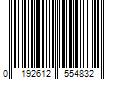 0 192612 554832